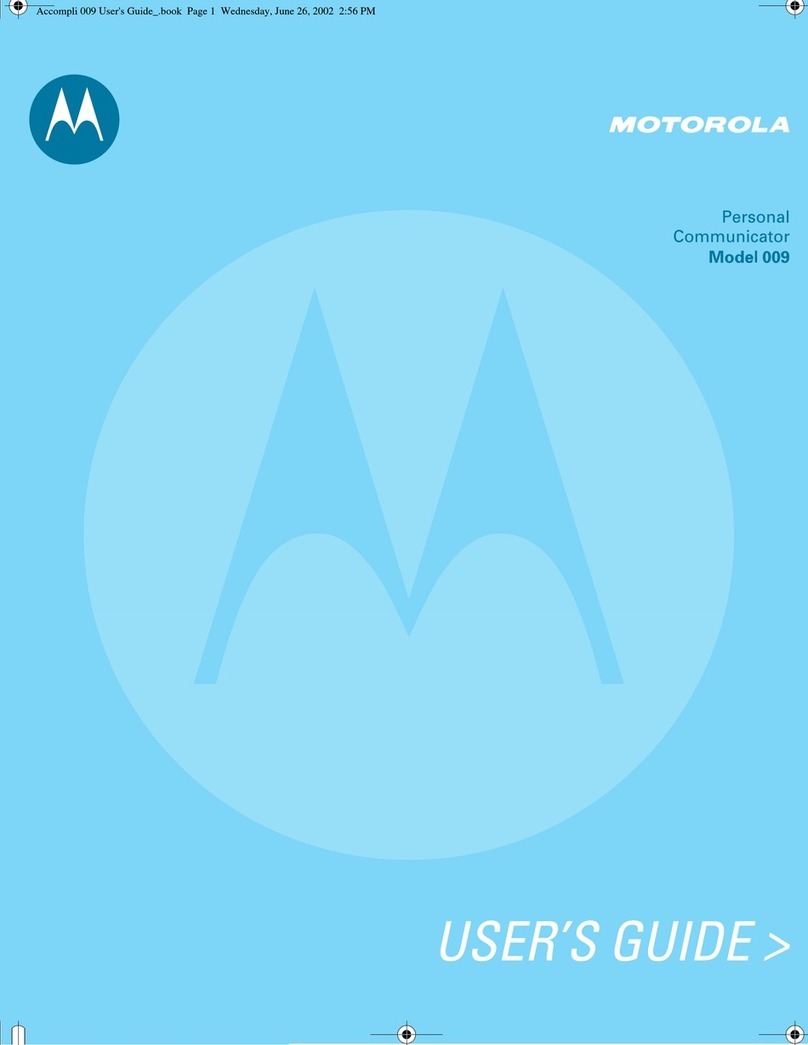 Accompli 009 User's Guide_.book Page 1 Wednesday, June 26, 2002 2:56 PM

MOTOROLA

Personal
Communicator
Model 009

USER'S GUIDE >